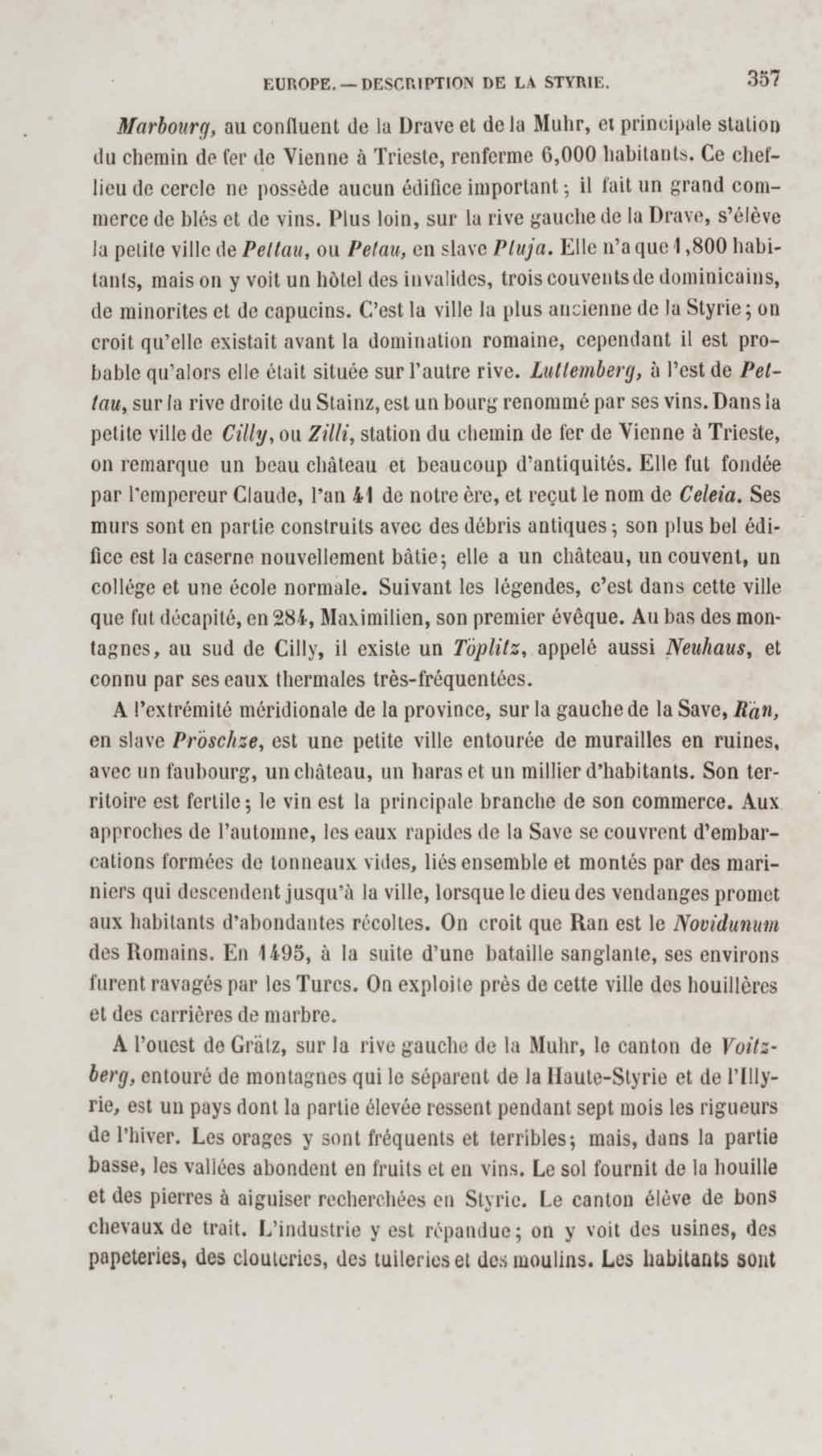 EUROPE. — DESCRIPTION DE LA STYRIE. 357

Marbourg, au confluent de la Drave et de la Muhr, et principale station du chemin de fer de Vienne à Trieste, renferme 6,000 habitants. Ce chef-lieu de cercle ne possède aucun édifice important ; il fait un grand commerce de blés et de vins. Plus loin, sur la rive gauche de la Drave, s'élève la petite ville de Pettau, ou Petau, en slave Ptuja. Elle n'a que 1,800 habitants, mais on y voit un hôtel des invalides, trois couvents de dominicains, de minorites et de capucins. C'est la ville la plus ancienne de la Styrie ; on croit qu'elle existait avant la domination romaine, cependant il est probable qu'alors elle était située sur l'autre rive. Luttemberg, à l'est de Pettau, sur la rive droite du Stainz, est un bourg renommé par ses vins. Dans la petite ville de Cilly, ou Zilli, station du chemin de fer de Vienne à Trieste, on remarque un beau château et beaucoup d'antiquités. Elle fut fondée par l'empereur Claude, l'an 41 de notre ère, et reçut le nom de Celeia. Ses murs sont en partie construits avec des débris antiques ; son plus bel édifice est la caserne nouvellement bâtie ; elle a un château, un couvent, un collége et une école normale. Suivant les légendes, c'est dans cette ville que fut décapité, en 284, Maximilien, son premier évêque. Au bas des montagnes, au sud de Cilly, il existe un Töplitz, appelé aussi Neuhaus, et connu par ses eaux thermales très-fréquentées.

A l'extrémité méridionale de la province, sur la gauche de la Save, Rän, en slave Pröschze, est une petite ville entourée de murailles en ruines, avec un faubourg, un château, un haras et un millier d'habitants. Son territoire est fertile ; le vin est la principale branche de son commerce. Aux approches de l'automne, les eaux rapides de la Save se couvrent d'embarcations formées de tonneaux vides, liés ensemble et montés par des mariniers qui descendent jusqu'à la ville, lorsque le dieu des vendanges promet aux habitants d'abondantes récoltes. On croit que Ran est le Novidunum des Romains. En 1495, à la suite d'une bataille sanglante, ses environs furent ravagés par les Turcs. On exploite près de cette ville des houillères et des carrières de marbre.

A l'ouest de Grätz, sur la rive gauche de la Muhr, le canton de Voitzberg, entouré de montagnes qui le séparent de la Haute-Styrie et de l'Illyrie, est un pays dont la partie élevée ressent pendant sept mois les rigueurs de l'hiver. Les orages y sont fréquents et terribles ; mais, dans la partie basse, les vallées abondent en fruits et en vins. Le sol fournit de la houille et des pierres à aiguiser recherchées en Styrie. Le canton élève de bons chevaux de trait. L'industrie y est répandue ; on y voit des usines, des papeteries, des clouteries, des tuileries et des moulins. Les habitants sont